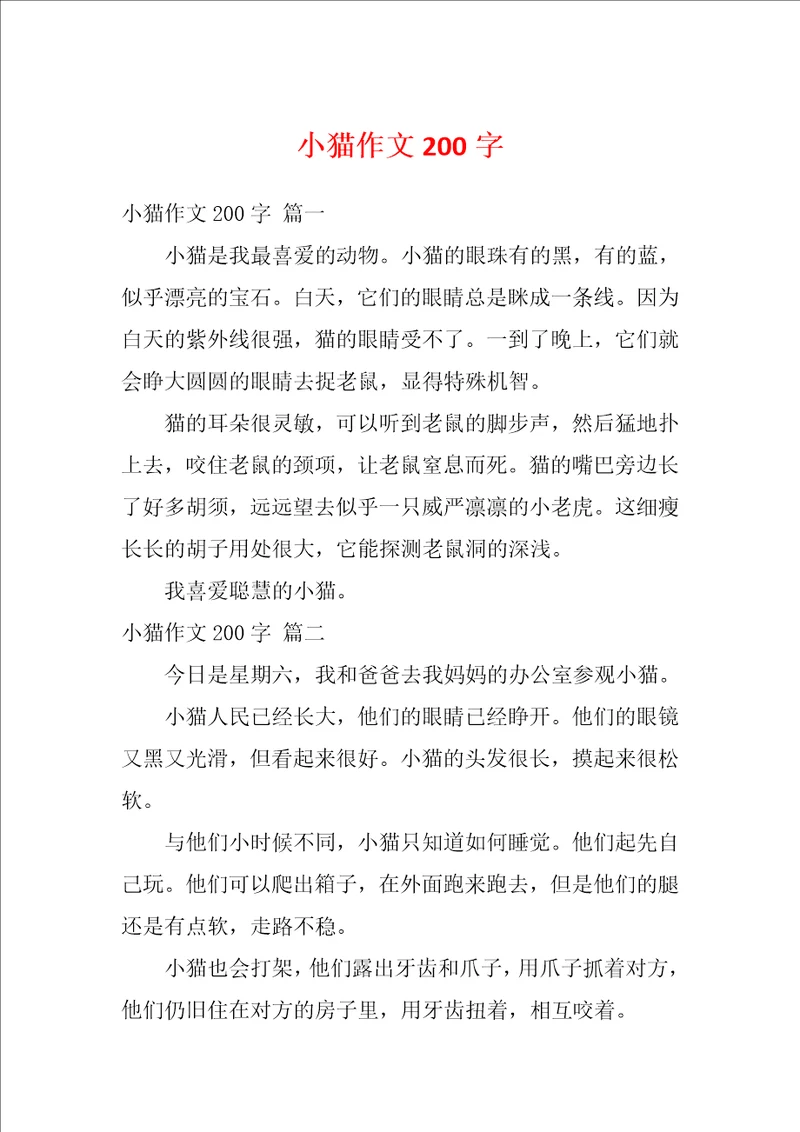 小猫作文 200 字

小猫作文 200 字 篇一

小猫是我最喜爱的动物。小猫的眼珠有的黑，有的蓝，似乎漂亮的宝石。白天，它们的眼睛总是眯成一条线。因为白天的紫外线很强，猫的眼睛受不了。一到了晚上，它们就会睁大圆圆的眼睛去捉老鼠，显得特殊机智。

猫的耳朵很灵敏，可以听到老鼠的脚步声，然后猛地扑上去，咬住老鼠的颈项，让老鼠窒息而死。猫的嘴巴旁边长了好多胡须，远远望去似乎一只威严凛凛的小老虎。这细瘦长长的胡子用处很大，它能探测老鼠洞的深浅。

我喜爱聪慧的小猫。

小猫作文 200 字 篇二

今日是星期六，我和爸爸去我妈妈的办公室参观小猫。

小猫人民已经长大，他们的眼睛已经睁开。他们的眼镜又黑又光滑，但看起来很好。小猫的头发很长，摸起来很松软。

与他们小时候不同，小猫只知道如何睡觉。他们起先自己玩。他们可以爬出箱子，在外面跑来跑去，但是他们的腿还是有点软，走路不稳。

小猫也会打架，他们露出牙齿和爪子，用爪子抓着对方，他们仍旧住在对方的房子里，用牙齿扭着，相互咬着。